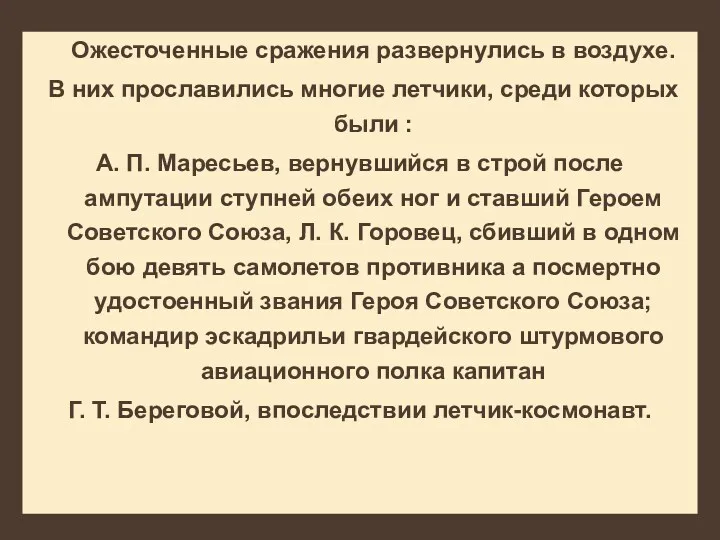 Ожесточенные сражения развернулись в воздухе. В них прославились многие летчики, среди которых были :

А. П. Маресьев, вернувшийся в строй после ампутации ступней обеих ног и ставший Героем Советского Союза, Л. К. Горовец, сбивший в одном бою девять самолетов противника а посмертно удостоенный звания Героя Советского Союза; командир эскадрильи гвардейского штурмового авиационного полка капитан

Г. Т. Береговой, впоследствии летчик-космонавт.